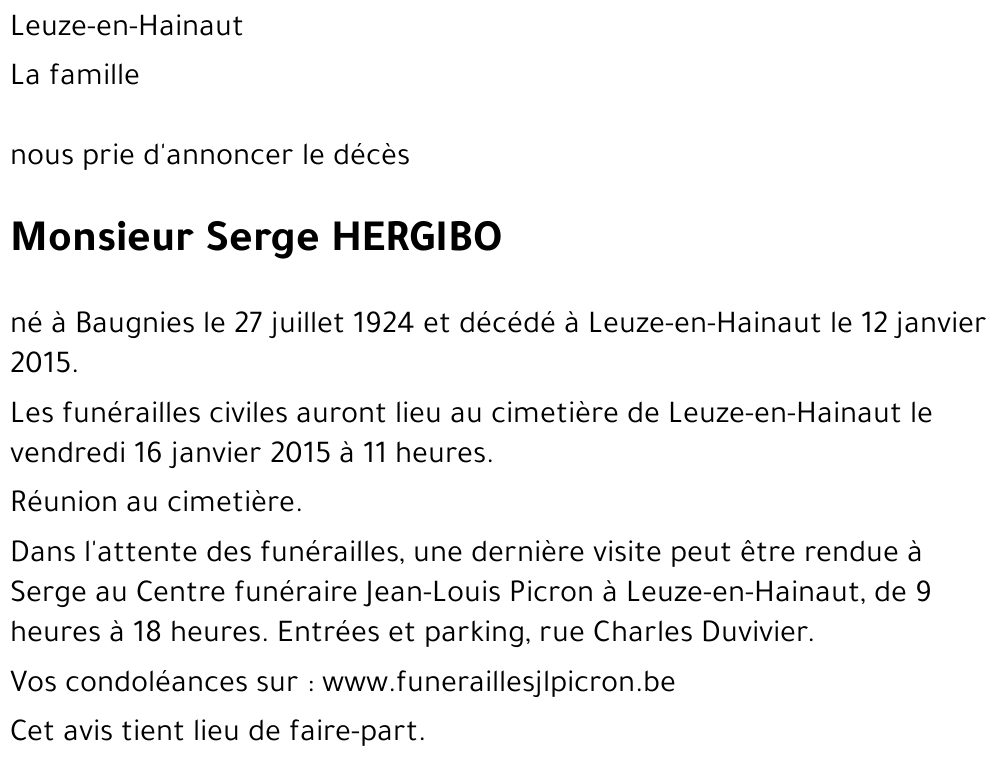 Leuze-en-Hainaut

La famille

nous prie d'annoncer le décès

Monsieur Serge HERGIBO

né à Baugnies le 27 juillet 1924 et décédé à Leuze-en-Hainaut le 12 janvier 2015.

Les funérailles civiles auront lieu au cimetière de Leuze-en-Hainaut le vendredi 16 janvier 2015 à 11 heures.

Réunion au cimetière.

Dans l'attente des funérailles, une dernière visite peut être rendue à Serge au Centre funéraire Jean-Louis Picron à Leuze-en-Hainaut, de 9 heures à 18 heures. Entrées et parking, rue Charles Duvivier.

Vos condoléances sur : www.funeraillesjlpicron.be

Cet avis tient lieu de faire-part.